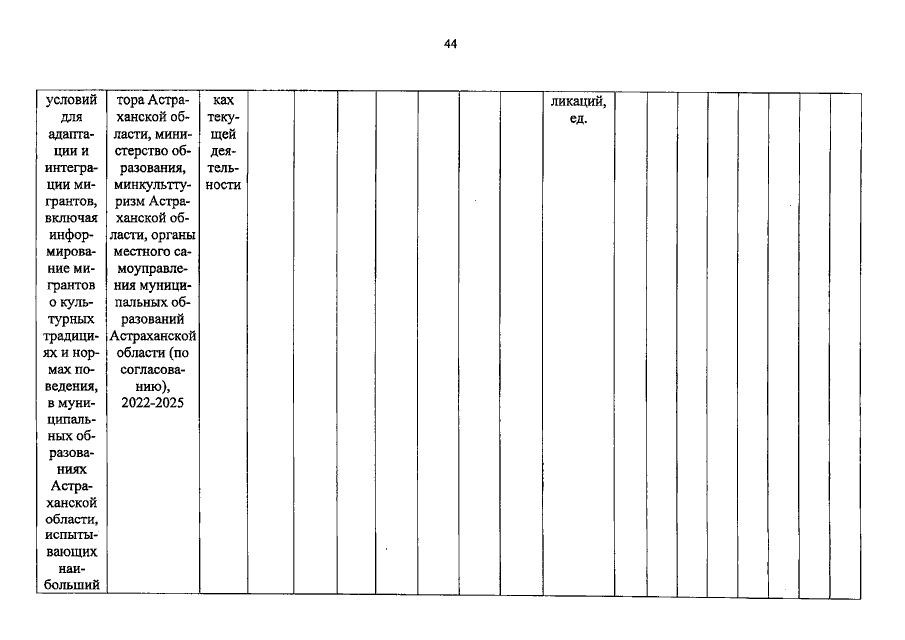 44

| условий для адаптации и интеграции мигрантов, включая информирование мигрантов о культурных традициях и нормах поведения, в муниципальных образованиях Астраханской области, испытывающих наибольший | тора Астраханской области, министерство образования, минкульттуризм Астраханской области, органы местного самоуправления муниципальных образований Астраханской области (по согласованию), 2022-2025 | ках текущей деятельности | | | | | | | | ликаций, ед. | | | | | | | | |
|---|---|---|---|---|---|---|---|---|---|---|---|---|---|---|---|---|---|---|